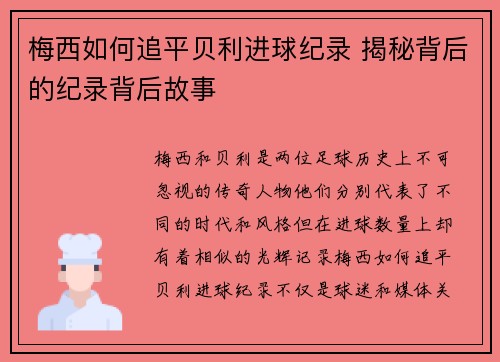 梅西如何追平贝利进球纪录 揭秘背后的纪录背后故事

梅西和贝利是两位足球历史上不可忽视的传奇人物他们分别代表了不同的时代和风格但在进球数量上却有着相似的光辉记录梅西如何追平贝利进球纪录不仅是球迷和媒体关